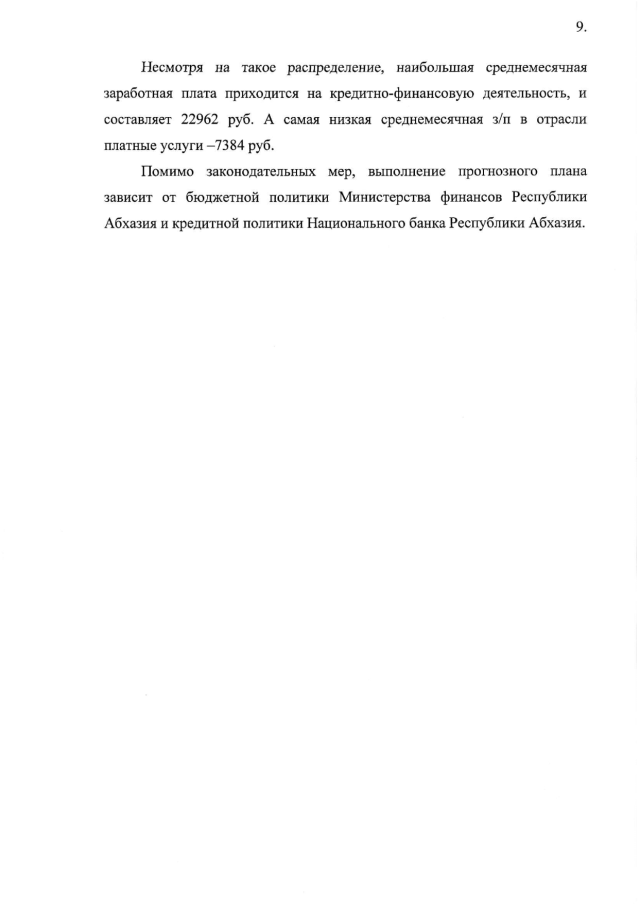 9.

Несмотря на такое распределение, наибольшая среднемесячная заработная плата приходится на кредитно-финансовую деятельность, и составляет 22962 руб. А самая низкая среднемесячная з/п в отрасли платные услуги –7384 руб.

Помимо законодательных мер, выполнение прогнозного плана зависит от бюджетной политики Министерства финансов Республики Абхазия и кредитной политики Национального банка Республики Абхазия.